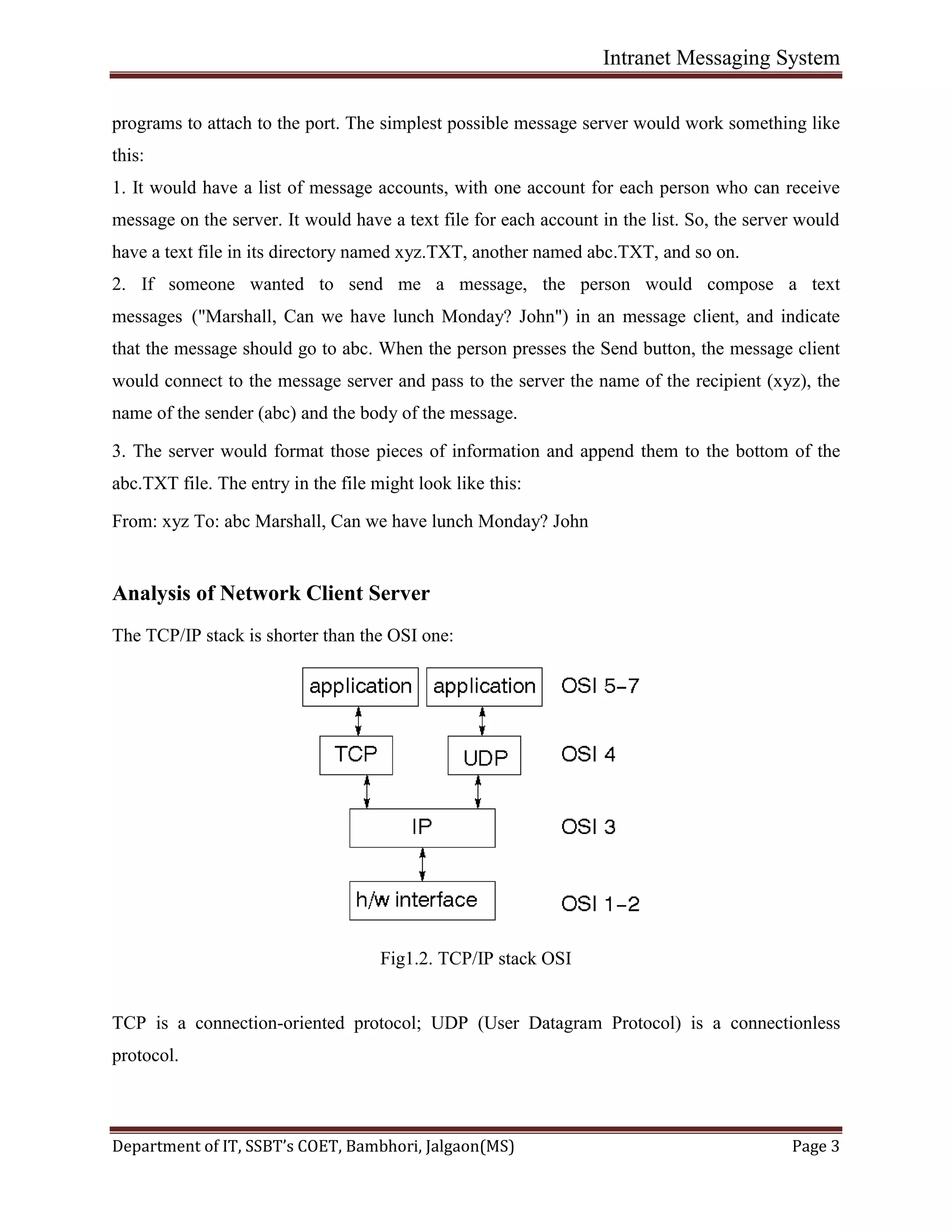 Intranet Messaging System

programs to attach to the port. The simplest possible message server would work something like this:

1. It would have a list of message accounts, with one account for each person who can receive message on the server. It would have a text file for each account in the list. So, the server would have a text file in its directory named xyz.TXT, another named abc.TXT, and so on.

2. If someone wanted to send me a message, the person would compose a text messages ("Marshall, Can we have lunch Monday? John") in an message client, and indicate that the message should go to abc. When the person presses the Send button, the message client would connect to the message server and pass to the server the name of the recipient (xyz), the name of the sender (abc) and the body of the message.

3. The server would format those pieces of information and append them to the bottom of the abc.TXT file. The entry in the file might look like this:

From: xyz To: abc Marshall, Can we have lunch Monday? John

Analysis of Network Client Server

The TCP/IP stack is shorter than the OSI one:

application application OSI 5-7

TCP UDP OSI 4

IP OSI 3

h/w interface OSI 1-2

Fig1.2. TCP/IP stack OSI

TCP is a connection-oriented protocol; UDP (User Datagram Protocol) is a connectionless protocol.

Department of IT, SSBT's COET, Bambhori, Jalgaon(MS) Page 3